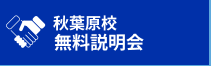 秋葉原校
無料説明会